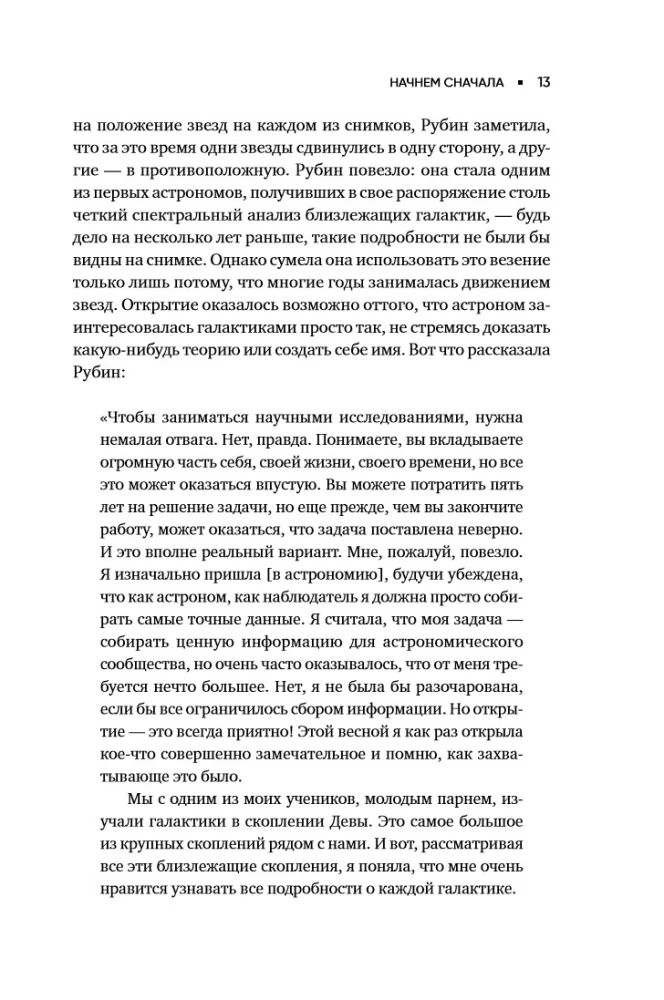 НАЧНЕМ СНАЧАЛА ▪ 13

на положение звезд на каждом из снимков, Рубин заметила, что за это время одни звезды сдвинулись в одну сторону, а другие — в противоположную. Рубин повезло: она стала одним из первых астрономов, получивших в свое распоряжение столь четкий спектральный анализ близлежащих галактик, — будь дело на несколько лет раньше, такие подробности не были бы видны на снимке. Однако сумела она использовать это везение только лишь потому, что многие годы занималась движением звезд. Открытие оказалось возможно оттого, что астроном заинтересовалась галактиками просто так, не стремясь доказать какую-нибудь теорию или создать себе имя. Вот что рассказала Рубин:

«Чтобы заниматься научными исследованиями, нужна немалая отвага. Нет, правда. Понимаете, вы вкладываете огромную часть себя, своей жизни, своего времени, но все это может оказаться впустую. Вы можете потратить пять лет на решение задачи, но еще прежде, чем вы закончите работу, может оказаться, что задача поставлена неверно. И это вполне реальный вариант. Мне, пожалуй, повезло. Я изначально пришла [в астрономию], будучи убеждена, что как астроном, как наблюдатель я должна просто собирать самые точные данные. Я считала, что моя задача — собирать ценную информацию для астрономического сообщества, но очень часто оказывалось, что от меня требуется нечто большее. Нет, я не была бы разочарована, если бы все ограничилось сбором информации. Но открытие — это всегда приятно! Этой весной я как раз открыла кое-что совершенно замечательное и помню, как захватывающе это было.

Мы с одним из моих учеников, молодым парнем, изучали галактики в скоплении Девы. Это самое большое из крупных скоплений рядом с нами. И вот, рассматривая все эти близлежащие скопления, я поняла, что мне очень нравится узнавать все подробности о каждой галактике.